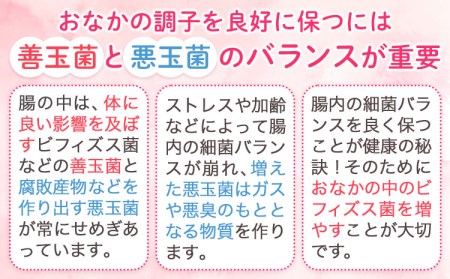 おなかの調子を良好に保つには

善玉菌と悪玉菌のバランスが重要

腸の中は、体に良い影響を及ぼすビフィズス菌などの善玉菌と腐敗産物などを作り出す悪玉菌が常にせめぎあっています。

ストレスや加齢などによって腸内の細菌バランスが崩れ、増えた悪玉菌はガスや悪臭のもととなる物質を作ります。

腸内の細菌バランスを良く保つことが健康の秘訣！そのためにおなかの中のビフィズス菌を増やすことが大切です。